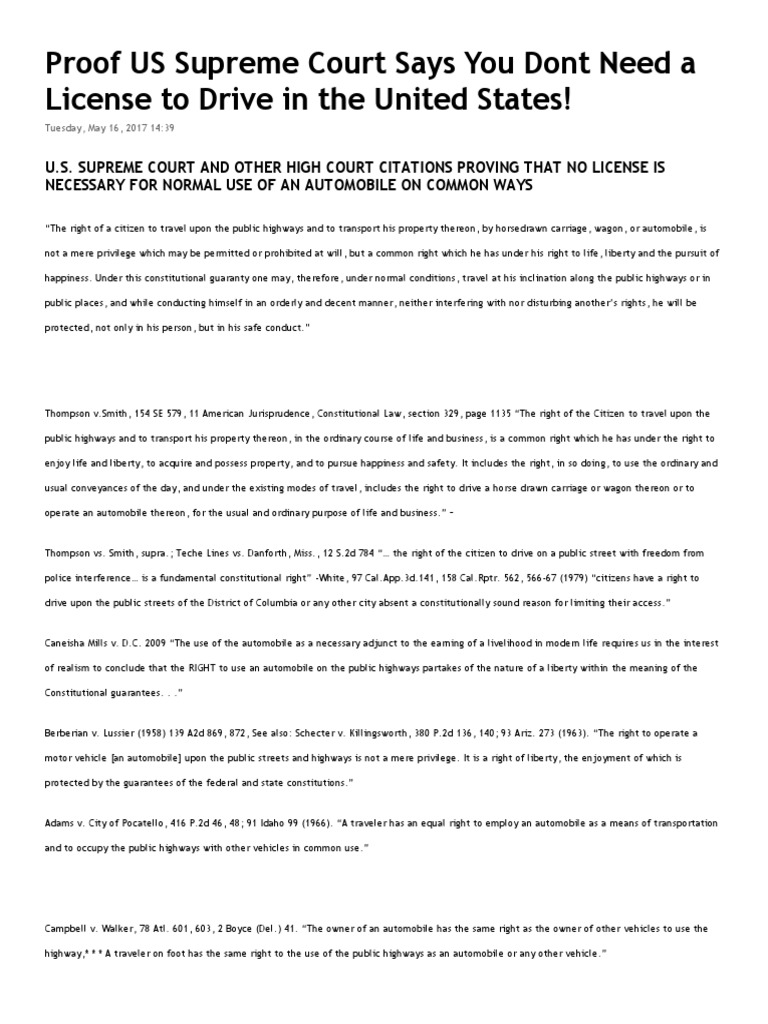 Proof US Supreme Court Says You Dont Need a License to Drive in the United States!

Tuesday, May 16, 2017 14:39

U.S. SUPREME COURT AND OTHER HIGH COURT CITATIONS PROVING THAT NO LICENSE IS NECESSARY FOR NORMAL USE OF AN AUTOMOBILE ON COMMON WAYS

"The right of a citizen to travel upon the public highways and to transport his property thereon, by horsedrawn carriage, wagon, or automobile, is not a mere privilege which may be permitted or prohibited at will, but a common right which he has under his right to life, liberty and the pursuit of happiness. Under this constitutional guaranty one may, therefore, under normal conditions, travel at his inclination along the public highways or in public places, and while conducting himself in an orderly and decent manner, neither interfering with nor disturbing another's rights, he will be protected, not only in his person, but in his safe conduct."

Thompson v.Smith, 154 SE 579, 11 American Jurisprudence, Constitutional Law, section 329, page 1135 "The right of the Citizen to travel upon the public highways and to transport his property thereon, in the ordinary course of life and business, is a common right which he has under the right to enjoy life and liberty, to acquire and possess property, and to pursue happiness and safety. It includes the right, in so doing, to use the ordinary and usual conveyances of the day, and under the existing modes of travel, includes the right to drive a horse drawn carriage or wagon thereon or to operate an automobile thereon, for the usual and ordinary purpose of life and business." –

Thompson vs. Smith, supra.; Teche Lines vs. Danforth, Miss., 12 S.2d 784 "… the right of the citizen to drive on a public street with freedom from police interference… is a fundamental constitutional right" -White, 97 Cal.App.3d.141, 158 Cal.Rptr. 562, 566-67 (1979) "citizens have a right to drive upon the public streets of the District of Columbia or any other city absent a constitutionally sound reason for limiting their access."

Caneisha Mills v. D.C. 2009 "The use of the automobile as a necessary adjunct to the earning of a livelihood in modern life requires us in the interest of realism to conclude that the RIGHT to use an automobile on the public highways partakes of the nature of a liberty within the meaning of the Constitutional guarantees. . ."

Berberian v. Lussier (1958) 139 A2d 869, 872, See also: Schecter v. Killingsworth, 380 P.2d 136, 140; 93 Ariz. 273 (1963). "The right to operate a motor vehicle [an automobile] upon the public streets and highways is not a mere privilege. It is a right of liberty, the enjoyment of which is protected by the guarantees of the federal and state constitutions."

Adams v. City of Pocatello, 416 P.2d 46, 48; 91 Idaho 99 (1966). "A traveler has an equal right to employ an automobile as a means of transportation and to occupy the public highways with other vehicles in common use."

Campbell v. Walker, 78 Atl. 601, 603, 2 Boyce (Del.) 41. "The owner of an automobile has the same right as the owner of other vehicles to use the highway,* * * A traveler on foot has the same right to the use of the public highways as an automobile or any other vehicle."